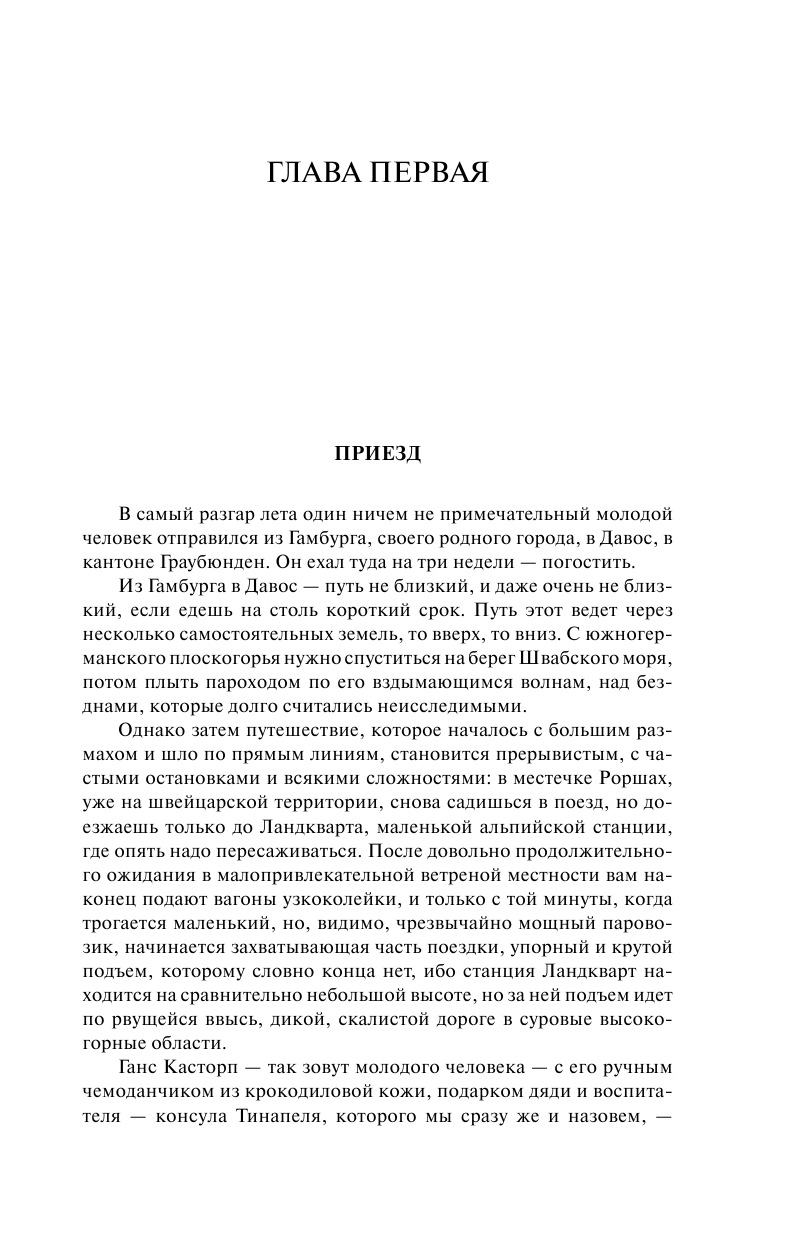 ГЛАВА ПЕРВАЯ

ПРИЕЗД

В самый разгар лета один ничем не примечательный молодой человек отправился из Гамбурга, своего родного города, в Давос, в кантоне Граубюнден. Он ехал туда на три недели — погостить.

Из Гамбурга в Давос — путь не близкий, и даже очень не близкий, если едешь на столь короткий срок. Путь этот ведет через несколько самостоятельных земель, то вверх, то вниз. С южногерманского плоскогорья нужно спуститься на берег Швабского моря, потом плыть пароходом по его вздымающимся волнам, над безднами, которые долго считались неисследимыми.

Однако затем путешествие, которое началось с большим размахом и шло по прямым линиям, становится прерывистым, с частыми остановками и всякими сложностями: в местечке Роршах, уже на швейцарской территории, снова садишься в поезд, но доезжаешь только до Ландкварта, маленькой альпийской станции, где опять надо пересаживаться. После довольно продолжительного ожидания в малопривлекательной ветреной местности вам наконец подают вагоны узкоколейки, и только с той минуты, когда трогается маленький, но, видимо, чрезвычайно мощный паровозик, начинается захватывающая часть поездки, упорный и крутой подъем, которому словно конца нет, ибо станция Ландкварт находится на сравнительно небольшой высоте, но за ней подъем идет по рвущейся ввысь, дикой, скалистой дороге в суровые высокогорные области.

Ганс Касторп — так зовут молодого человека — с его ручным чемоданчиком из крокодиловой кожи, подарком дяди и воспитателя — консула Тинапеля, которого мы сразу же и назовем, —